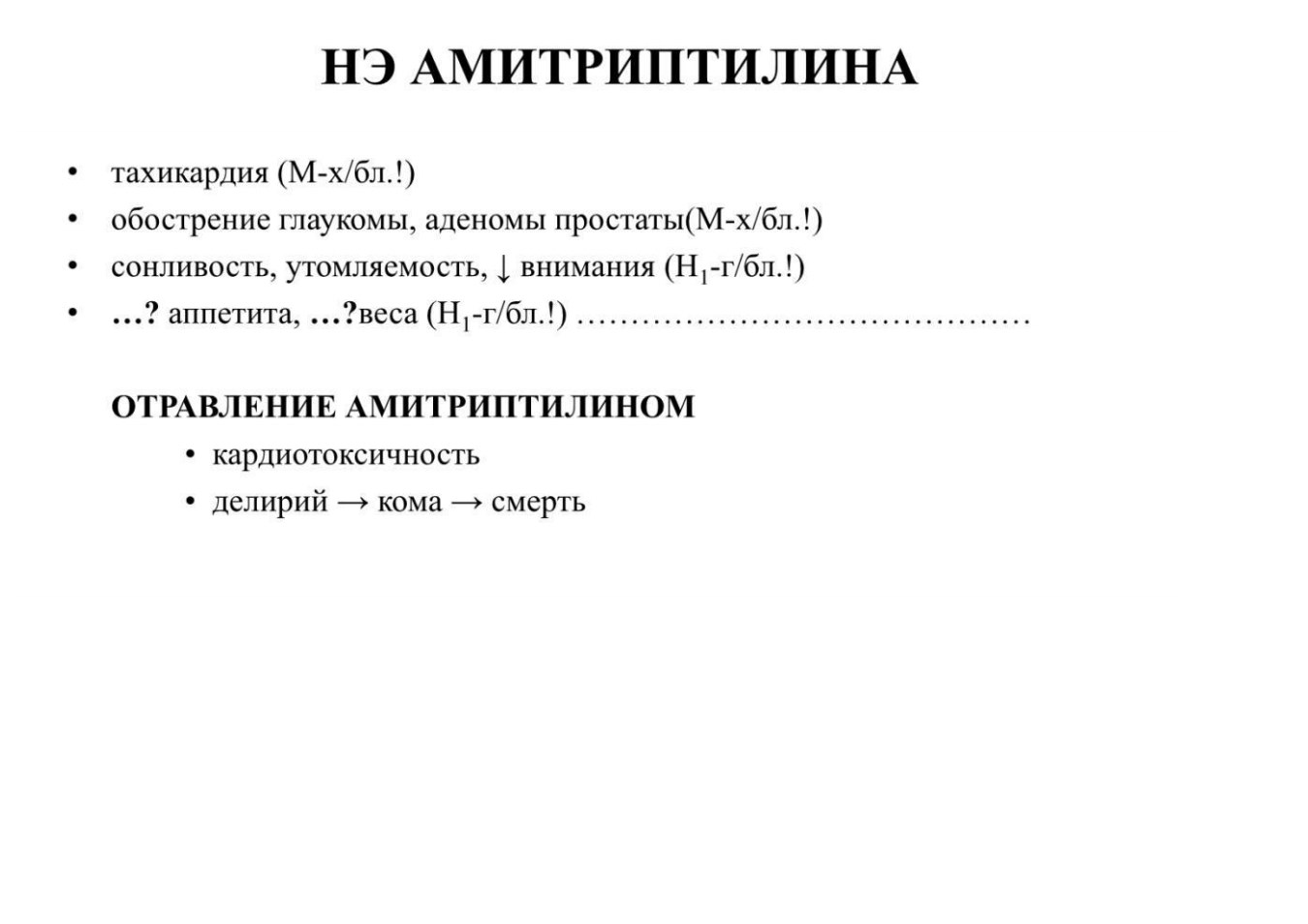 НЭ АМИТРИПТИЛИНА

• тахикардия (М-х/бл.!)
• обострение глаукомы, аденомы простаты(М-х/бл.!)
• сонливость, утомляемость, ↓ внимания ($H_1$-г/бл.!)
• …? аппетита, …?веса ($H_1$-г/бл.!) ……………………………………

ОТРАВЛЕНИЕ АМИТРИПТИЛИНОМ
• кардиотоксичность
• делирий → кома → смерть